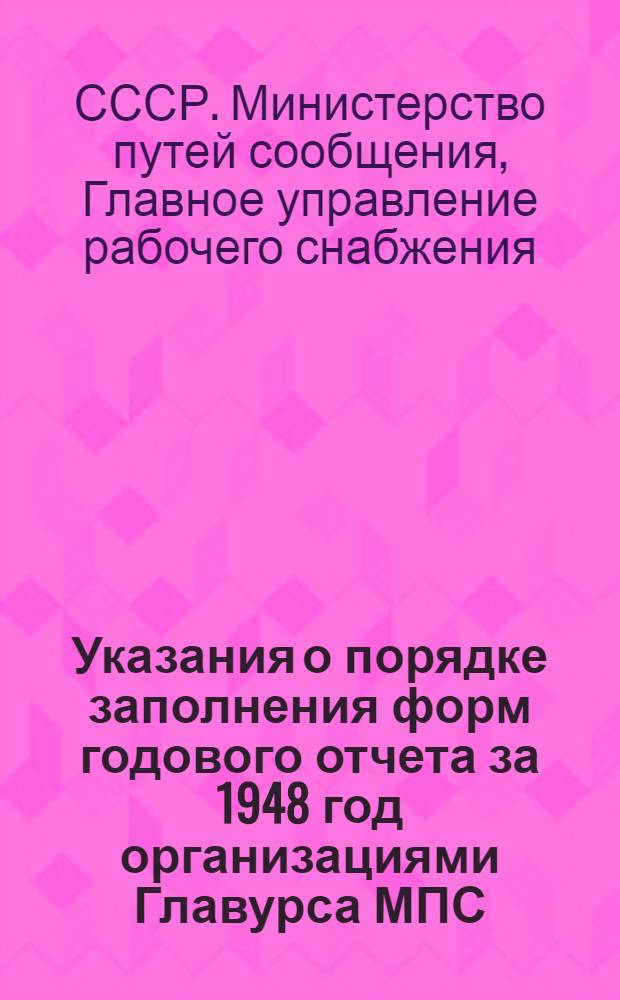 СССР. Министерство путей сообщения, Главное управление рабочего снабжения

Указания о порядке заполнения форм годового отчета за 1948 год организациями Главурса МПС